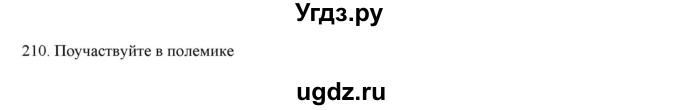 Угдз.ру

210. Поучаствуйте в полемике

ugdz.ru